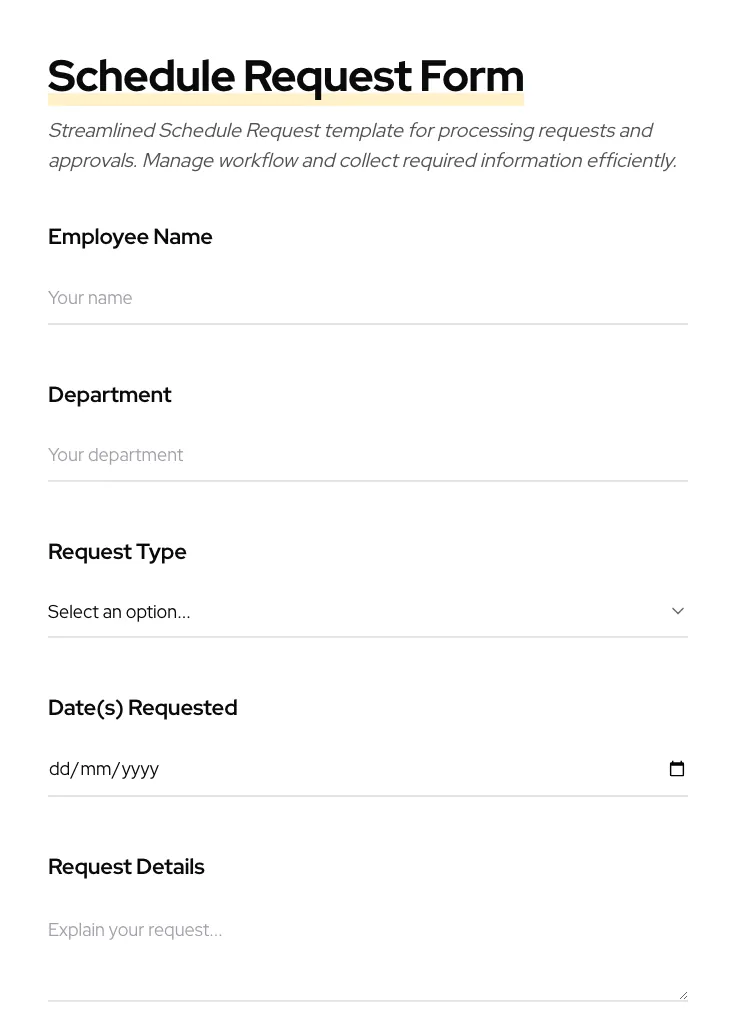 Schedule Request Form

Streamlined Schedule Request template for processing requests and approvals. Manage workflow and collect required information efficiently.

Employee Name

Your name

Department

Your department

Request Type

Select an option...

Date(s) Requested

dd/mm/yyyy

Request Details

Explain your request...